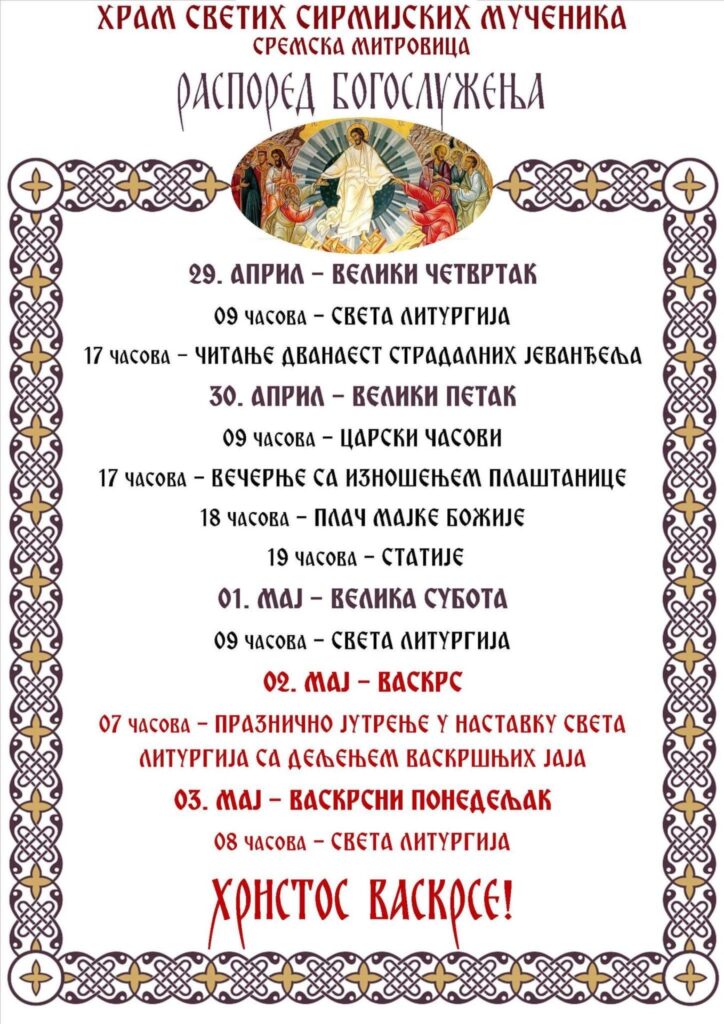 ХРАМ СВЕТИХ СИРМИЈСКИХ МУЧЕНИКА
СРЕМСКА МИТРОВИЦА

РАСПОРЕД БОГОСЛУЖЕЊА

29. АПРИЛ – ВЕЛИКИ ЧЕТВРТАК

09 часова – СВЕТА ЛИТУРГИЈА

17 часова – ЧИТАЊЕ ДВАНАЕСТ СТРАДАЛНИХ ЈЕВАНЂЕЉА

30. АПРИЛ – ВЕЛИКИ ПЕТАК

09 часова – ЦАРСКИ ЧАСОВИ

17 часова – ВЕЧЕРЊЕ СА ИЗНОШЕЊЕМ ПЛАШТАНИЦЕ

18 часова – ПЛАЧ МАЈКЕ БОЖИЈЕ

19 часова – СТАТИЈЕ

01. МАЈ – ВЕЛИКА СУБОТА

09 часова – СВЕТА ЛИТУРГИЈА

02. МАЈ – ВАСКРС

07 часова – ПРАЗНИЧНО ЈУТРЕЊЕ У НАСТАВКУ СВЕТА ЛИТУРГИЈА СА ДЕЉЕЊЕМ ВАСКРШЊИХ ЈАЈА

03. МАЈ – ВАСКРСНИ ПОНЕДЕЉАК

08 часова – СВЕТА ЛИТУРГИЈА

ХРИСТОС ВАСКРСЕ!